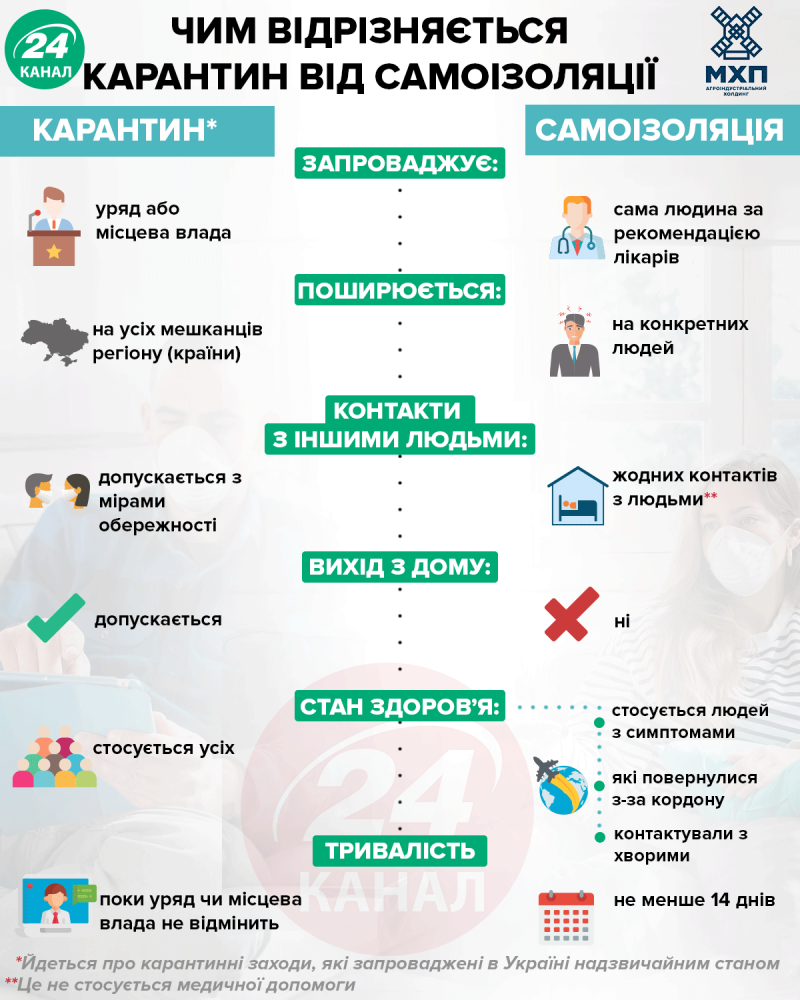 24 КАНАЛ

ЧИМ ВІДРІЗНЯЄТЬСЯ КАРАНТИН ВІД САМОІЗОЛЯЦІЇ

МХП АГРОІНДУСТРІАЛЬНИЙ ХОЛДИНГ

КАРАНТИН*

САМОІЗОЛЯЦІЯ

ЗАПРОВАДЖУЄ:

уряд або місцева влада

сама людина за рекомендацією лікарів

ПОШИРЮЄТЬСЯ:

на усіх мешканців регіону (країни)

на конкретних людей

КОНТАКТИ З ІНШИМИ ЛЮДЬМИ:

допускається з мірами обережності

жодних контактів з людьми**

ВИХІД З ДОМУ:

допускається

ні

СТАН ЗДОРОВ'Я:

стосується усіх

стосується людей з симптомами

які повернулися з-за кордону

контактували з хворими

ТРИВАЛІСТЬ

поки уряд чи місцева влада не відмінить

не менше 14 днів

24 КАНАЛ

*Йдеться про карантинні заходи, які запроваджені в Україні надзвичайним станом
**Це не стосується медичної допомоги